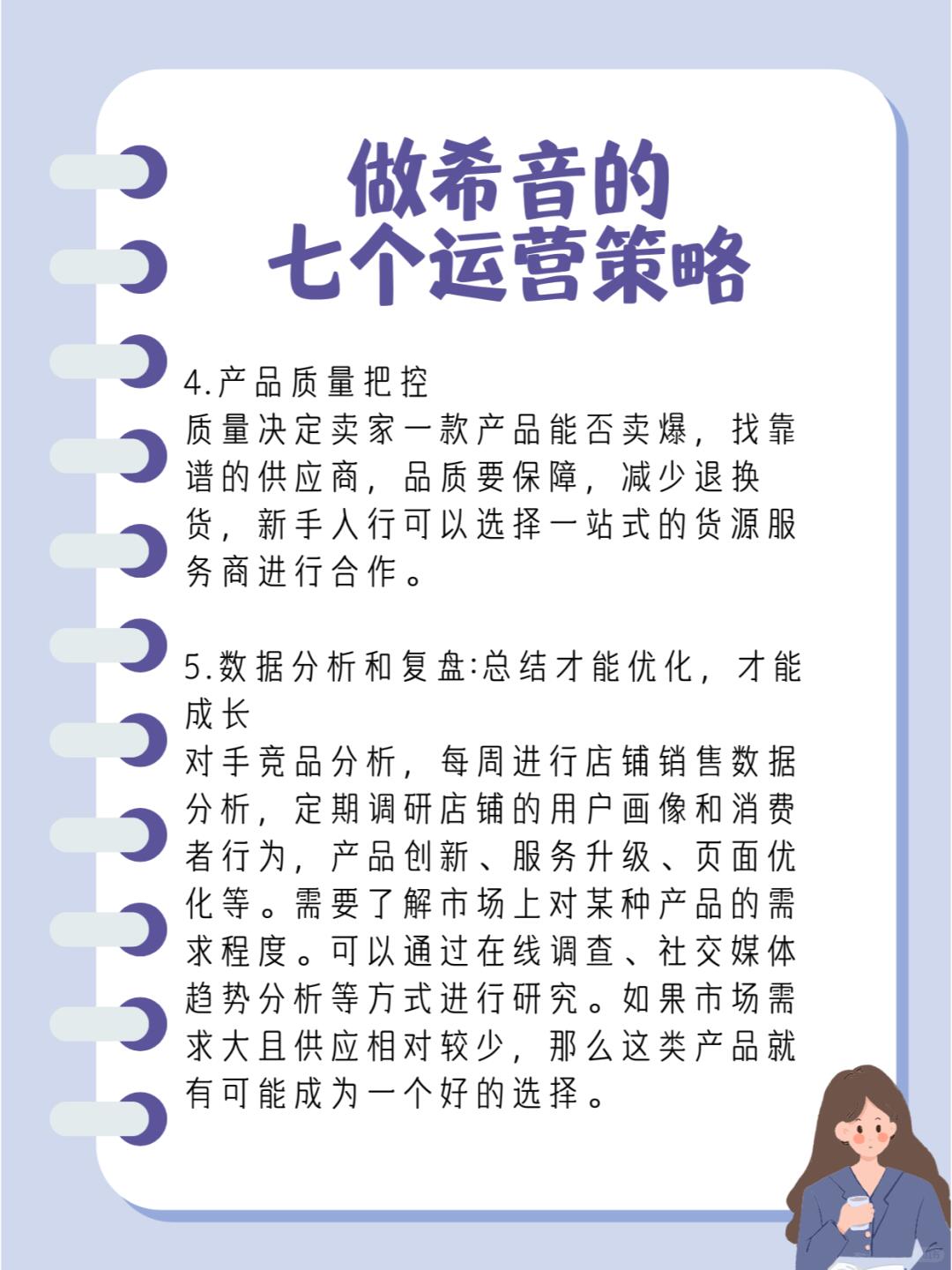 做希音的
七个运营策略

4.产品质量把控
质量决定卖家一款产品能否卖爆，找靠谱的供应商，品质要保障，减少退换货，新手人行可以选择一站式的货源服务商进行合作。

5.数据分析和复盘:总结才能优化，才能成长
对手竞品分析，每周进行店铺销售数据分析，定期调研店铺的用户画像和消费者行为，产品创新、服务升级、页面优化等。需要了解市场上对某种产品的需求程度。可以通过在线调查、社交媒体趋势分析等方式进行研究。如果市场需求大且供应相对较少，那么这类产品就有可能成为一个好的选择。